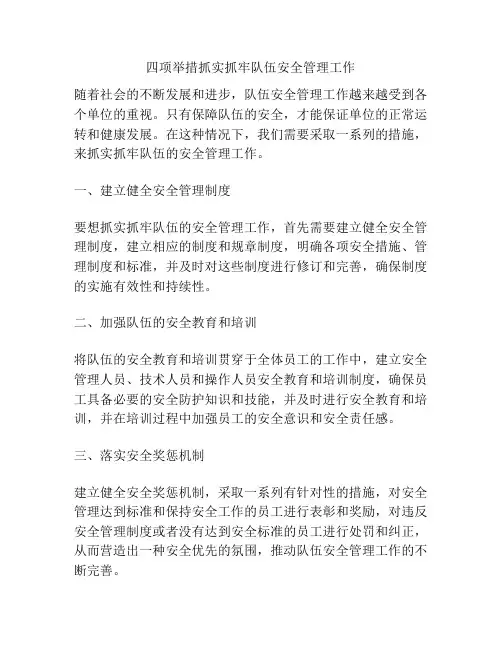 四项举措抓实抓牢队伍安全管理工作

随着社会的不断发展和进步，队伍安全管理工作越来越受到各个单位的重视。只有保障队伍的安全，才能保证单位的正常运转和健康发展。在这种情况下，我们需要采取一系列的措施，来抓实抓牢队伍的安全管理工作。

一、建立健全安全管理制度

要想抓实抓牢队伍的安全管理工作，首先需要建立健全安全管理制度，建立相应的制度和规章制度，明确各项安全措施、管理制度和标准，并及时对这些制度进行修订和完善，确保制度的实施有效性和持续性。

二、加强队伍的安全教育和培训

将队伍的安全教育和培训贯穿于全体员工的工作中，建立安全管理人员、技术人员和操作人员安全教育和培训制度，确保员工具备必要的安全防护知识和技能，并及时进行安全教育和培训，并在培训过程中加强员工的安全意识和安全责任感。

三、落实安全奖惩机制

建立健全安全奖惩机制，采取一系列有针对性的措施，对安全管理达到标准和保持安全工作的员工进行表彰和奖励，对违反安全管理制度或者没有达到安全标准的员工进行处罚和纠正，从而营造出一种安全优先的氛围，推动队伍安全管理工作的不断完善。